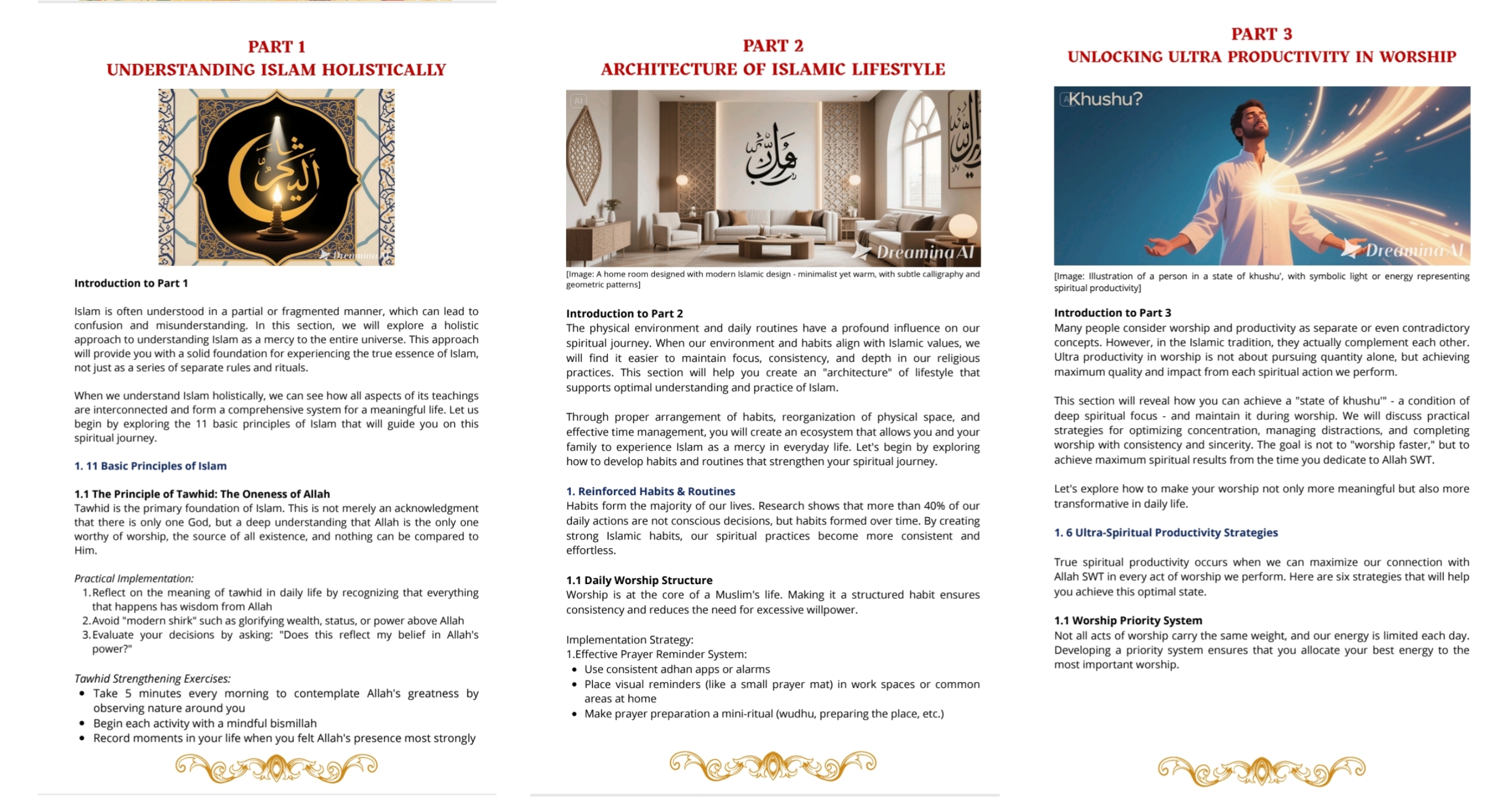 PART 1
UNDERSTANDING ISLAM HOLISTICALLY

Dreamina AI

Introduction to Part 1

Islam is often understood in a partial or fragmented manner, which can lead to confusion and misunderstanding. In this section, we will explore a holistic approach to understanding Islam as a mercy to the entire universe. This approach will provide you with a solid foundation for experiencing the true essence of Islam, not just as a series of separate rules and rituals.

When we understand Islam holistically, we can see how all aspects of its teachings are interconnected and form a comprehensive system for a meaningful life. Let us begin by exploring the 11 basic principles of Islam that will guide you on this spiritual journey.

1. 11 Basic Principles of Islam

1.1 The Principle of Tawhid: The Oneness of Allah
Tawhid is the primary foundation of Islam. This is not merely an acknowledgment that there is only one God, but a deep understanding that Allah is the only one worthy of worship, the source of all existence, and nothing can be compared to Him.

Practical Implementation:
1. Reflect on the meaning of tawhid in daily life by recognizing that everything that happens has wisdom from Allah
2. Avoid "modern shirk" such as glorifying wealth, status, or power above Allah
3. Evaluate your decisions by asking: "Does this reflect my belief in Allah's power?"

Tawhid Strengthening Exercises:
• Take 5 minutes every morning to contemplate Allah's greatness by observing nature around you
• Begin each activity with a mindful bismillah
• Record moments in your life when you felt Allah's presence most strongly

PART 2
ARCHITECTURE OF ISLAMIC LIFESTYLE

AI
Dreamina AI

[Image: A home room designed with modern Islamic design - minimalist yet warm, with subtle calligraphy and geometric patterns]

Introduction to Part 2
The physical environment and daily routines have a profound influence on our spiritual journey. When our environment and habits align with Islamic values, we will find it easier to maintain focus, consistency, and depth in our religious practices. This section will help you create an "architecture" of lifestyle that supports optimal understanding and practice of Islam.

Through proper arrangement of habits, reorganization of physical space, and effective time management, you will create an ecosystem that allows you and your family to experience Islam as a mercy in everyday life. Let's begin by exploring how to develop habits and routines that strengthen your spiritual journey.

1. Reinforced Habits & Routines
Habits form the majority of our lives. Research shows that more than 40% of our daily actions are not conscious decisions, but habits formed over time. By creating strong Islamic habits, our spiritual practices become more consistent and effortless.

1.1 Daily Worship Structure
Worship is at the core of a Muslim's life. Making it a structured habit ensures consistency and reduces the need for excessive willpower.

Implementation Strategy:
1.Effective Prayer Reminder System:
• Use consistent adhan apps or alarms
• Place visual reminders (like a small prayer mat) in work spaces or common areas at home
• Make prayer preparation a mini-ritual (wudhu, preparing the place, etc.)

PART 3
UNLOCKING ULTRA PRODUCTIVITY IN WORSHIP

Khushu?
Dreamina AI

[Image: Illustration of a person in a state of khushu', with symbolic light or energy representing spiritual productivity]

Introduction to Part 3
Many people consider worship and productivity as separate or even contradictory concepts. However, in the Islamic tradition, they actually complement each other. Ultra productivity in worship is not about pursuing quantity alone, but achieving maximum quality and impact from each spiritual action we perform.

This section will reveal how you can achieve a "state of khushu'" - a condition of deep spiritual focus - and maintain it during worship. We will discuss practical strategies for optimizing concentration, managing distractions, and completing worship with consistency and sincerity. The goal is not to "worship faster," but to achieve maximum spiritual results from the time you dedicate to Allah SWT.

Let's explore how to make your worship not only more meaningful but also more transformative in daily life.

1. 6 Ultra-Spiritual Productivity Strategies

True spiritual productivity occurs when we can maximize our connection with Allah SWT in every act of worship we perform. Here are six strategies that will help you achieve this optimal state.

1.1 Worship Priority System
Not all acts of worship carry the same weight, and our energy is limited each day. Developing a priority system ensures that you allocate your best energy to the most important worship.